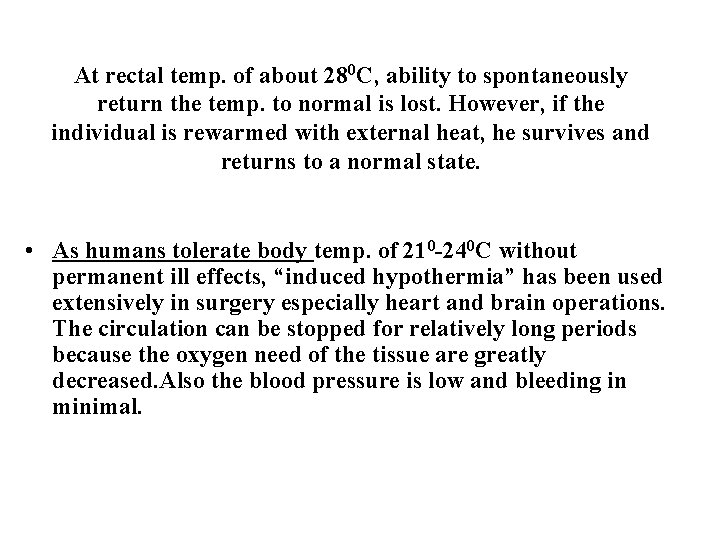 At rectal temp. of about $28^0$C, ability to spontaneously return the temp. to normal is lost. However, if the individual is rewarmed with external heat, he survives and returns to a normal state.

• As humans tolerate body temp. of $21^0$-$24^0$C without permanent ill effects, “induced hypothermia” has been used extensively in surgery especially heart and brain operations. The circulation can be stopped for relatively long periods because the oxygen need of the tissue are greatly decreased.Also the blood pressure is low and bleeding in minimal.